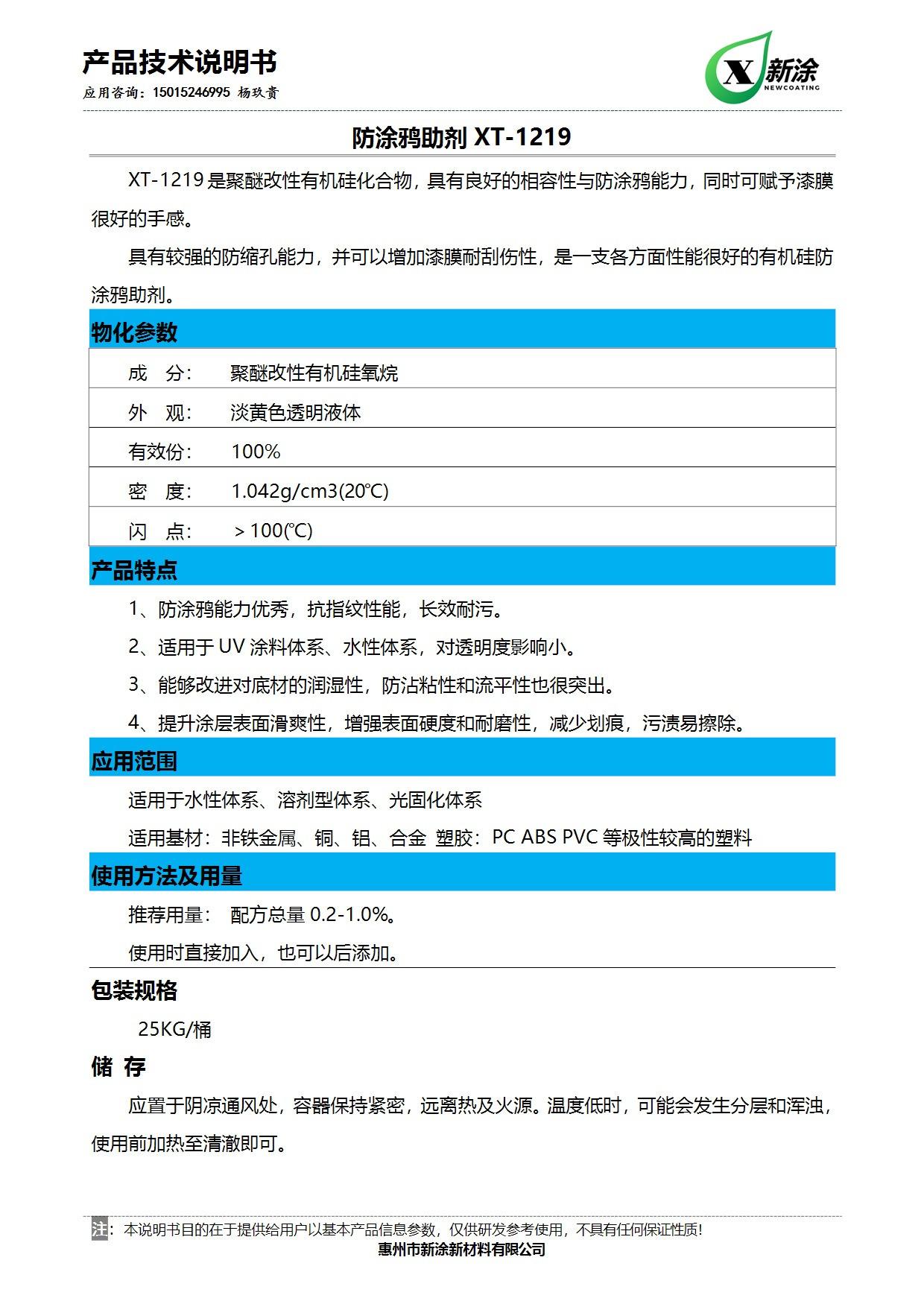 产品技术说明书

应用咨询：15015246995 杨玖贵

X新涂
NEWCOATING

防涂鸦助剂XT-1219

XT-1219是聚醚改性有机硅化合物，具有良好的相容性与防涂鸦能力，同时可赋予漆膜很好的手感。

具有较强的防缩孔能力，并可以增加漆膜耐刮伤性，是一支各方面性能很好的有机硅防涂鸦助剂。

物化参数

成 分： 聚醚改性有机硅氧烷

外 观： 淡黄色透明液体

有效份： 100%

密 度： 1.042g/cm3(20℃)

闪 点： ＞100(℃)

产品特点

1、防涂鸦能力优秀，抗指纹性能，长效耐污。

2、适用于UV涂料体系、水性体系，对透明度影响小。

3、能够改进对底材的润湿性，防沾粘性和流平性也很突出。

4、提升涂层表面滑爽性，增强表面硬度和耐磨性，减少划痕，污渍易擦除。

应用范围

适用于水性体系、溶剂型体系、光固化体系

适用基材：非铁金属、铜、铝、合金 塑胶：PC ABS PVC等极性较高的塑料

使用方法及用量

推荐用量： 配方总量0.2-1.0%。

使用时直接加入，也可以后添加。

包装规格

25KG/桶

储 存

应置于阴凉通风处，容器保持紧密，远离热及火源。温度低时，可能会发生分层和浑浊，使用前加热至清澈即可。

注：本说明书目的在于提供给用户以基本产品信息参数，仅供研发参考使用，不具有任何保证性质！
惠州市新涂新材料有限公司